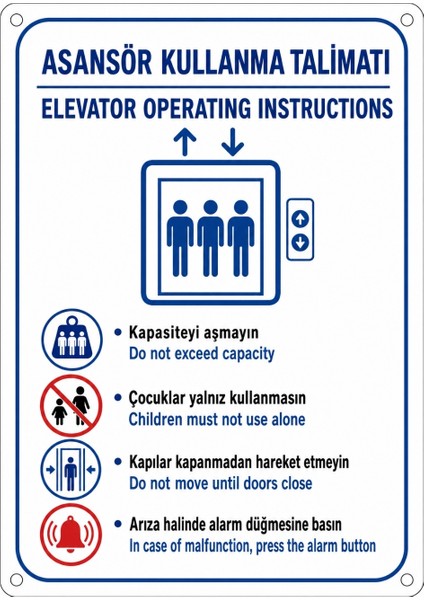 ASANSÖR KULLANMA TALİMATI

ELEVATOR OPERATING INSTRUCTIONS

• Kapasiteyi aşmayın
Do not exceed capacity

• Çocuklar yalnız kullanmasın
Children must not use alone

• Kapılar kapanmadan hareket etmeyin
Do not move until doors close

• Arıza halinde alarm düğmesine basın
In case of malfunction, press the alarm button